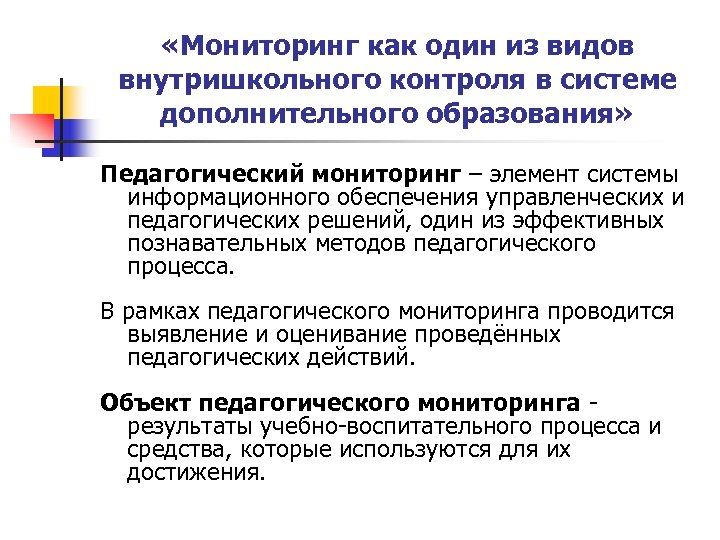 «Мониторинг как один из видов внутришкольного контроля в системе дополнительного образования»

Педагогический мониторинг – элемент системы информационного обеспечения управленческих и педагогических решений, один из эффективных познавательных методов педагогического процесса.

В рамках педагогического мониторинга проводится выявление и оценивание проведённых педагогических действий.

Объект педагогического мониторинга - результаты учебно-воспитательного процесса и средства, которые используются для их достижения.